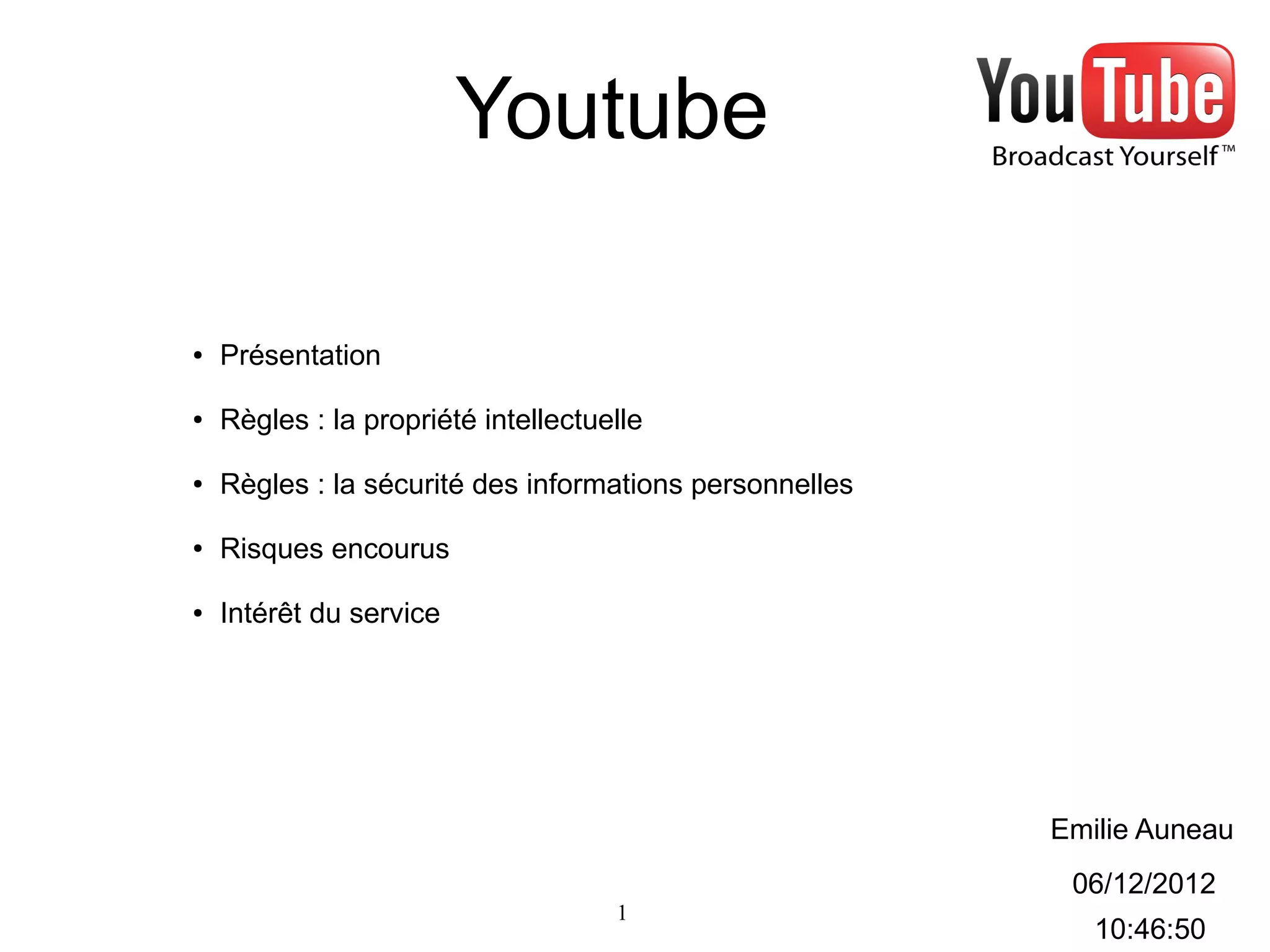 Youtube

YouTube
Broadcast Yourself™

• Présentation
• Règles : la propriété intellectuelle
• Règles : la sécurité des informations personnelles
• Risques encourus
• Intérêt du service

Emilie Auneau

06/12/2012

10:46:50

1